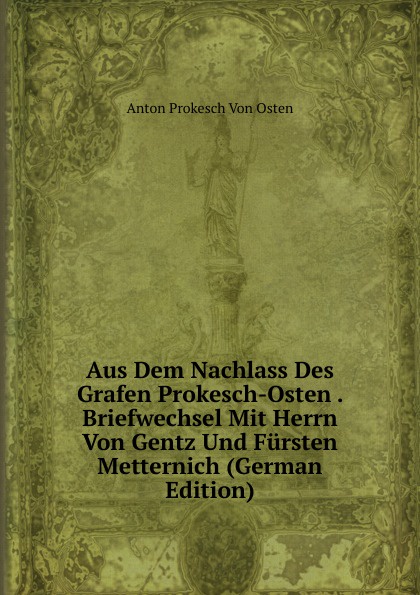 Anton Prokesch Von Osten

Aus Dem Nachlass Des Grafen Prokesch-Osten . Briefwechsel Mit Herrn Von Gentz Und Fürsten Metternich (German Edition)